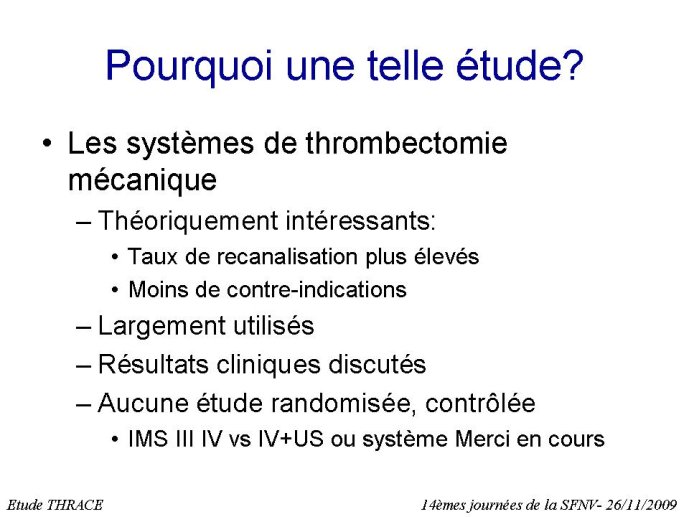 Pourquoi une telle étude?

• Les systèmes de thrombectomie mécanique
– Théoriquement intéressants:
• Taux de recanalisation plus élevés
• Moins de contre-indications
– Largement utilisés
– Résultats cliniques discutés
– Aucune étude randomisée, contrôlée
• IMS III IV vs IV+US ou système Merci en cours

Etude THRACE

14èmes journées de la SFNV- 26/11/2009